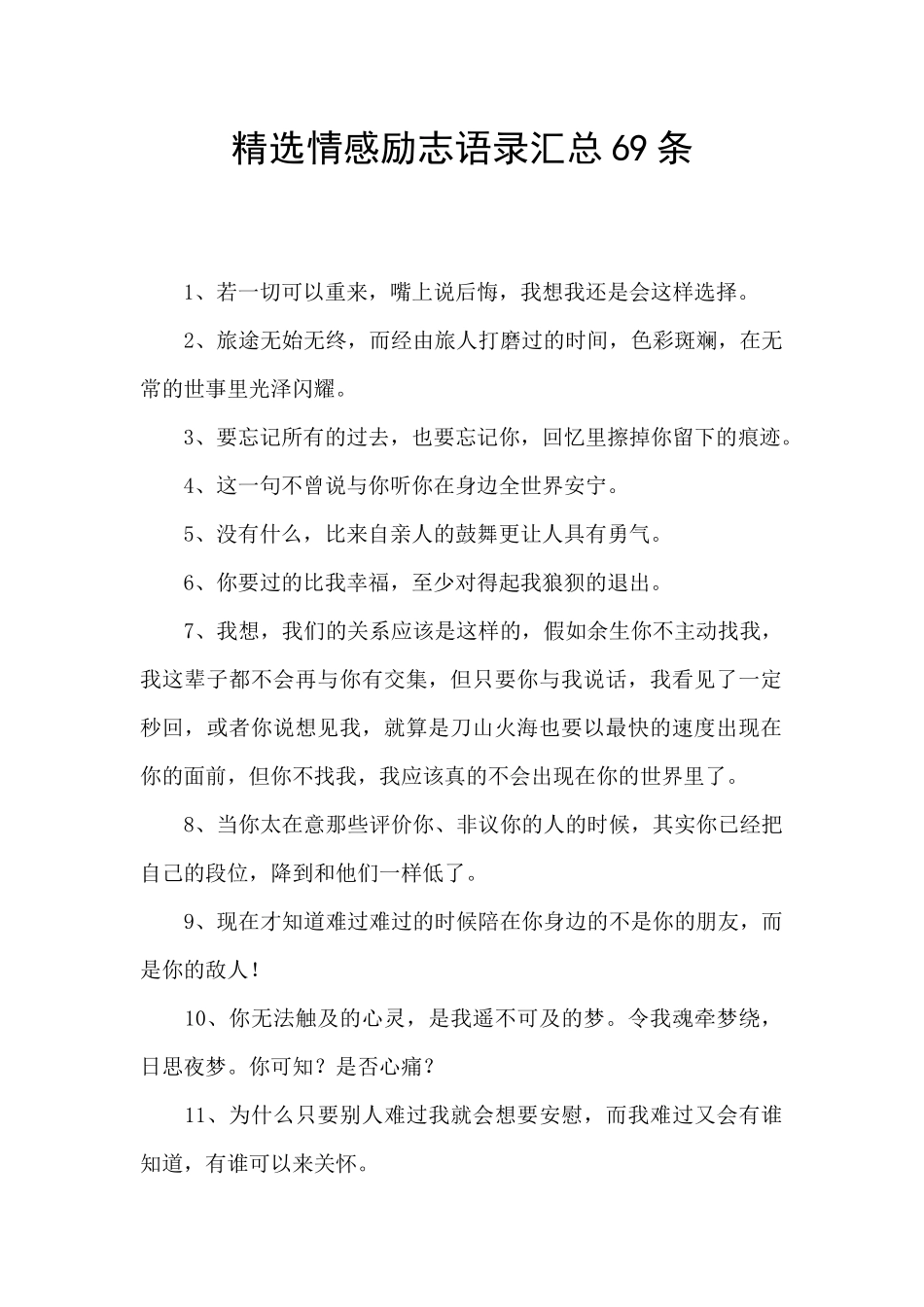 精选情感励志语录汇总69条

1、若一切可以重来，嘴上说后悔，我想我还是会这样选择。

2、旅途无始无终，而经由旅人打磨过的时间，色彩斑斓，在无常的世事里光泽闪耀。

3、要忘记所有的过去，也要忘记你，回忆里擦掉你留下的痕迹。

4、这一句不曾说与你听你在身边全世界安宁。

5、没有什么，比来自亲人的鼓舞更让人具有勇气。

6、你要过的比我幸福，至少对得起我狼狈的退出。

7、我想，我们的关系应该是这样的，假如余生你不主动找我，我这辈子都不会再与你有交集，但只要你与我说话，我看见了一定秒回，或者你说想见我，就算是刀山火海也要以最快的速度出现在你的面前，但你不找我，我应该真的不会出现在你的世界里了。

8、当你太在意那些评价你、非议你的人的时候，其实你已经把自己的段位，降到和他们一样低了。

9、现在才知道难过难过的时候陪在你身边的不是你的朋友，而是你的敌人！

10、你无法触及的心灵，是我遥不可及的梦。令我魂牵梦绕，日思夜梦。你可知？是否心痛？

11、为什么只要别人难过我就会想要安慰，而我难过又会有谁知道，有谁可以来关怀。